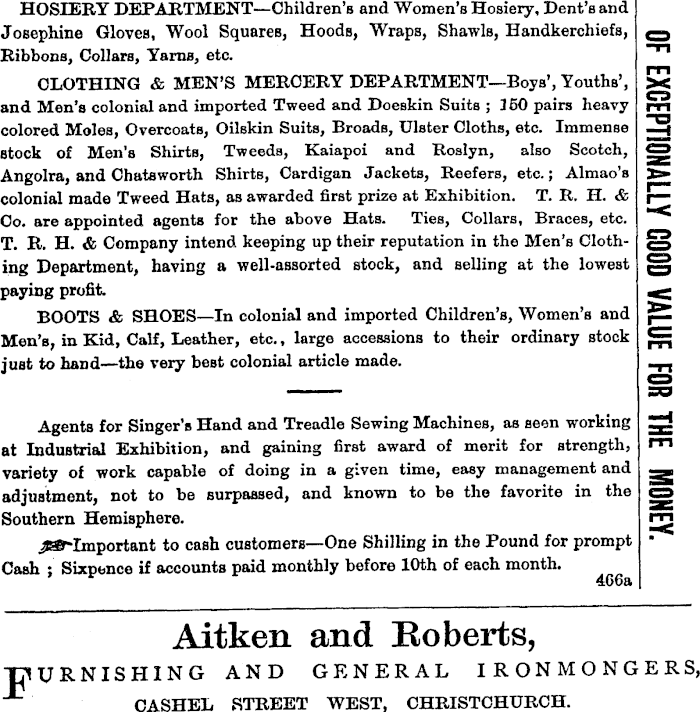 HOSIERY DEPARTMENT—Children's and Women's Hosiery, Dent's and Josephine Gloves, Wool Squares, Hoods, Wraps, Shawls, Handkerchiefs, Ribbons, Collars, Yarns, etc.

CLOTHING & MEN'S MERCERY DEPARTMENT—Boys', Youths', and Men's colonial and imported Tweed and Doeskin Suits ; 150 pairs heavy colored Moles, Overcoats, Oilskin Suits, Broads, Ulster Cloths, etc. Immense stock of Men's Shirts, Tweeds, Kaiapoi and Roslyn, also Scotch, Angolra, and Chatsworth Shirts, Cardigan Jackets, Reefers, etc.; Almao's colonial made Tweed Hats, as awarded first prize at Exhibition. T. R. H. & Co. are appointed agents for the above Hats. Ties, Collars, Braces, etc. T. R. H. & Company intend keeping up their reputation in the Men's Clothing Department, having a well-assorted stock, and selling at the lowest paying profit.

BOOTS & SHOES—In colonial and imported Children's, Women's and Men's, in Kid, Calf, Leather, etc., large accessions to their ordinary stock just to hand—the very best colonial article made.

Agents for Singer's Hand and Treadle Sewing Machines, as seen working at Industrial Exhibition, and gaining first award of merit for strength, variety of work capable of doing in a given time, easy management and adjustment, not to be surpassed, and known to be the favorite in the Southern Hemisphere.

Important to cash customers—One Shilling in the Pound for prompt Cash ; Sixpence if accounts paid monthly before 10th of each month.

466a

OF EXCEPTIONALLY GOOD VALUE FOR THE MONEY.

Aitken and Roberts,

FURNISHING AND GENERAL IRONMONGERS,

CASHEL STREET WEST, CHRISTCHURCH.